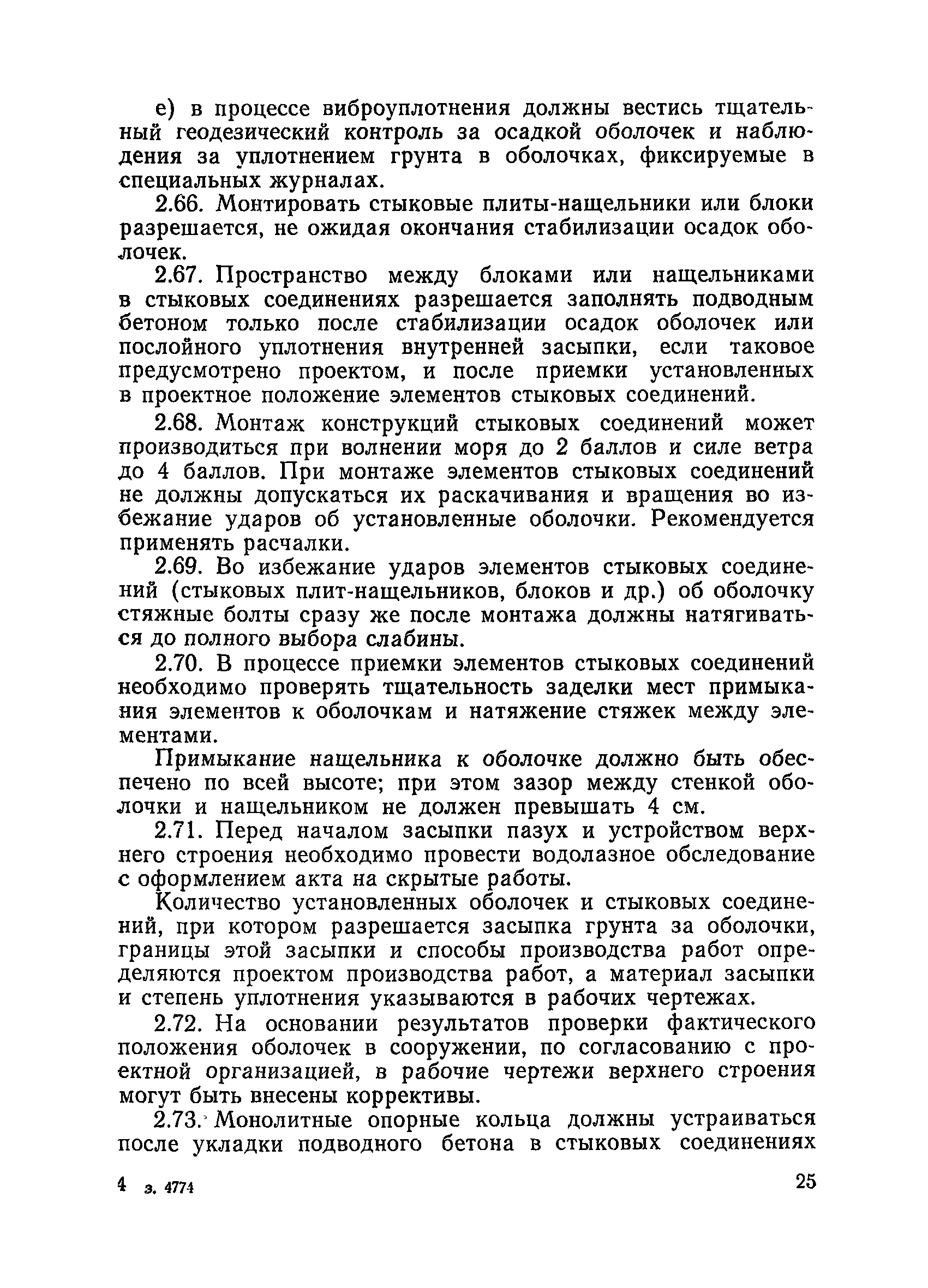 е) в процессе виброуплотнения должны вестись тщательный геодезический контроль за осадкой оболочек и наблюдения за уплотнением грунта в оболочках, фиксируемые в специальных журналах.

2.66. Монтировать стыковые плиты-нащельники или блоки разрешается, не ожидая окончания стабилизации осадок оболочек.

2.67. Пространство между блоками или нащельниками в стыковых соединениях разрешается заполнять подводным бетоном только после стабилизации осадок оболочек или послойного уплотнения внутренней засыпки, если таковое предусмотрено проектом, и после приемки установленных в проектное положение элементов стыковых соединений.

2.68. Монтаж конструкций стыковых соединений может производиться при волнении моря до 2 баллов и силе ветра до 4 баллов. При монтаже элементов стыковых соединений не должны допускаться их раскачивания и вращения во избежание ударов об установленные оболочки. Рекомендуется применять расчалки.

2.69. Во избежание ударов элементов стыковых соединений (стыковых плит-нащельников, блоков и др.) об оболочку стяжные болты сразу же после монтажа должны натягиваться до полного выбора слабины.

2.70. В процессе приемки элементов стыковых соединений необходимо проверять тщательность заделки мест примыкания элементов к оболочкам и натяжение стяжек между элементами.

Примыкание нащельника к оболочке должно быть обеспечено по всей высоте; при этом зазор между стенкой оболочки и нащельником не должен превышать 4 см.

2.71. Перед началом засыпки пазух и устройством верхнего строения необходимо провести водолазное обследование с оформлением акта на скрытые работы.

Количество установленных оболочек и стыковых соединений, при котором разрешается засыпка грунта за оболочки, границы этой засыпки и способы производства работ определяются проектом производства работ, а материал засыпки и степень уплотнения указываются в рабочих чертежах.

2.72. На основании результатов проверки фактического положения оболочек в сооружении, по согласованию с проектной организацией, в рабочие чертежи верхнего строения могут быть внесены коррективы.

2.73. Монолитные опорные кольца должны устраиваться после укладки подводного бетона в стыковых соединениях

4 з. 4774 25